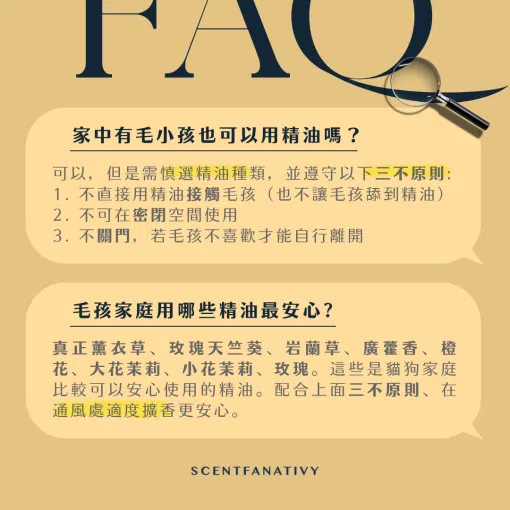 FAQ

家中有毛小孩也可以用精油嗎？

可以，但是需慎選精油種類，並遵守以下三不原則：
1. 不直接用精油接觸毛孩（也不讓毛孩舔到精油）
2. 不可在密閉空間使用
3. 不關門，若毛孩不喜歡才能自行離開

毛孩家庭用哪些精油最安心？

真正薰衣草、玫瑰天竺葵、岩蘭草、廣藿香、橙花、大花茉莉、小花茉莉、玫瑰。這些是貓狗家庭比較可以安心使用的精油。配合上面三不原則、在通風處適度擴香更安心。

SCENTFANATIVY